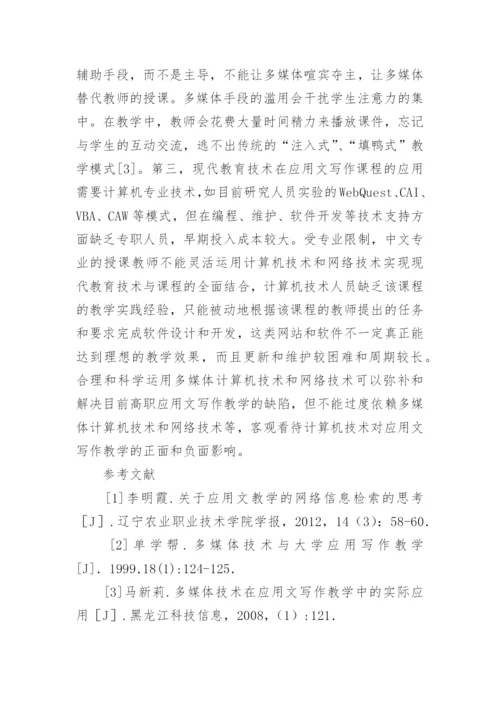 辅助手段，而不是主导，不能让多媒体喧宾夺主，让多媒体替代教师的授课。多媒体手段的滥用会干扰学生注意力的集中。在教学中，教师会花费大量时间精力来播放课件，忘记与学生的互动交流，逃不出传统的“注入式”、“填鸭式”教学模式[3]。第三，现代教育技术在应用文写作课程的应用需要计算机专业技术，如目前研究人员实验的WebQuest、CAI、VBA、CAW等模式，但在编程、维护、软件开发等技术支持方面缺乏专职人员，早期投入成本较大。受专业限制，中文专业的授课教师不能灵活运用计算机技术和网络技术实现现代教育技术与课程的全面结合，计算机技术人员缺乏该课程的教学实践经验，只能被动地根据该课程的教师提出的任务和要求完成软件设计和开发，这类网站和软件不一定真正能达到理想的教学效果，而且更新和维护较困难和周期较长。合理和科学运用多媒体计算机技术和网络技术可以弥补和解决目前高职应用文写作教学的缺陷，但不能过度依赖多媒体计算机技术和网络技术等，客观看待计算机技术对应用文写作教学的正面和负面影响。

参考文献

[1]李明霞.关于应用文教学的网络信息检索的思考[J].辽宁农业职业技术学院学报，2012，14（3）：58-60.

[2]单学帮.多媒体技术与大学应用写作教学[J].1999,18(1):124-125.

[3]马新莉.多媒体技术在应用文写作教学中的实际应用[J].黑龙江科技信息，2008，(1)：121.